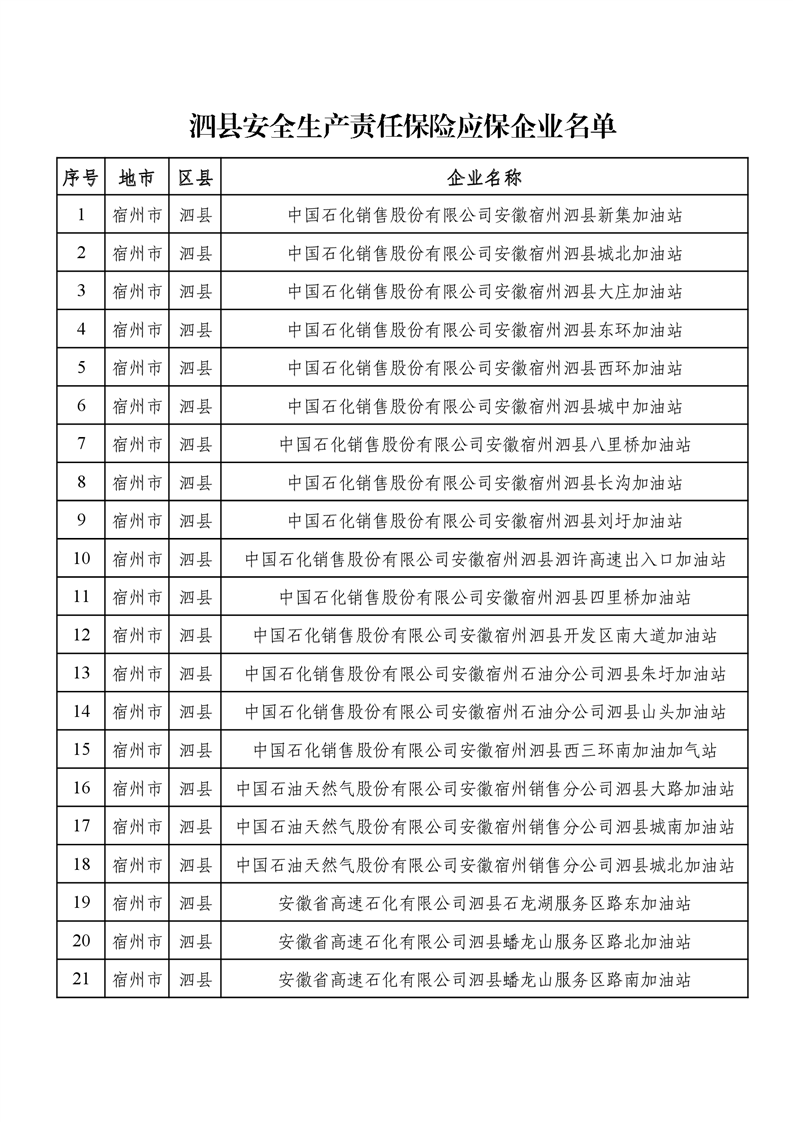 泗县安全生产责任保险应保企业名单

| 序号 | 地市 | 区县 | 企业名称 |
|---|---|---|---|
| 1 | 宿州市 | 泗县 | 中国石化销售股份有限公司安徽宿州泗县新集加油站 |
| 2 | 宿州市 | 泗县 | 中国石化销售股份有限公司安徽宿州泗县城北加油站 |
| 3 | 宿州市 | 泗县 | 中国石化销售股份有限公司安徽宿州泗县大庄加油站 |
| 4 | 宿州市 | 泗县 | 中国石化销售股份有限公司安徽宿州泗县东环加油站 |
| 5 | 宿州市 | 泗县 | 中国石化销售股份有限公司安徽宿州泗县西环加油站 |
| 6 | 宿州市 | 泗县 | 中国石化销售股份有限公司安徽宿州泗县城中加油站 |
| 7 | 宿州市 | 泗县 | 中国石化销售股份有限公司安徽宿州泗县八里桥加油站 |
| 8 | 宿州市 | 泗县 | 中国石化销售股份有限公司安徽宿州泗县长沟加油站 |
| 9 | 宿州市 | 泗县 | 中国石化销售股份有限公司安徽宿州泗县刘圩加油站 |
| 10 | 宿州市 | 泗县 | 中国石化销售股份有限公司安徽宿州泗县泗许高速出入口加油站 |
| 11 | 宿州市 | 泗县 | 中国石化销售股份有限公司安徽宿州泗县四里桥加油站 |
| 12 | 宿州市 | 泗县 | 中国石化销售股份有限公司安徽宿州泗县开发区南大道加油站 |
| 13 | 宿州市 | 泗县 | 中国石化销售股份有限公司安徽宿州石油分公司泗县朱圩加油站 |
| 14 | 宿州市 | 泗县 | 中国石化销售股份有限公司安徽宿州石油分公司泗县山头加油站 |
| 15 | 宿州市 | 泗县 | 中国石化销售股份有限公司安徽宿州泗县西三环南加油加气站 |
| 16 | 宿州市 | 泗县 | 中国石油天然气股份有限公司安徽宿州销售分公司泗县大路加油站 |
| 17 | 宿州市 | 泗县 | 中国石油天然气股份有限公司安徽宿州销售分公司泗县城南加油站 |
| 18 | 宿州市 | 泗县 | 中国石油天然气股份有限公司安徽宿州销售分公司泗县城北加油站 |
| 19 | 宿州市 | 泗县 | 安徽省高速石化有限公司泗县石龙湖服务区路东加油站 |
| 20 | 宿州市 | 泗县 | 安徽省高速石化有限公司泗县蟠龙山服务区路北加油站 |
| 21 | 宿州市 | 泗县 | 安徽省高速石化有限公司泗县蟠龙山服务区路南加油站 |